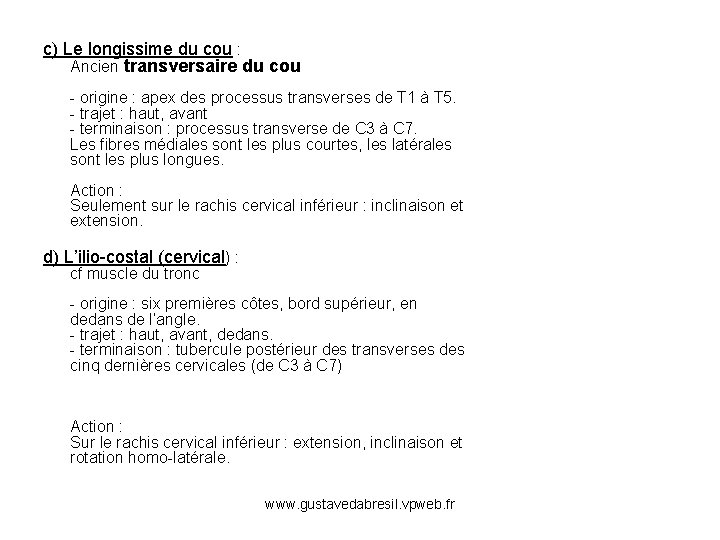 c) Le longissime du cou :
Ancien transversaire du cou

- origine : apex des processus transverses de T1 à T5.
- trajet : haut, avant
- terminaison : processus transverse de C3 à C7.
Les fibres médiales sont les plus courtes, les latérales sont les plus longues.

Action :
Seulement sur le rachis cervical inférieur : inclinaison et extension.

d) L'ilio-costal (cervical) :
cf muscle du tronc

- origine : six premières côtes, bord supérieur, en dedans de l'angle.
- trajet : haut, avant, dedans.
- terminaison : tubercule postérieur des transverses des cinq dernières cervicales (de C3 à C7)

Action :
Sur le rachis cervical inférieur : extension, inclinaison et rotation homo-latérale.

www.gustavedabresil.vpweb.fr